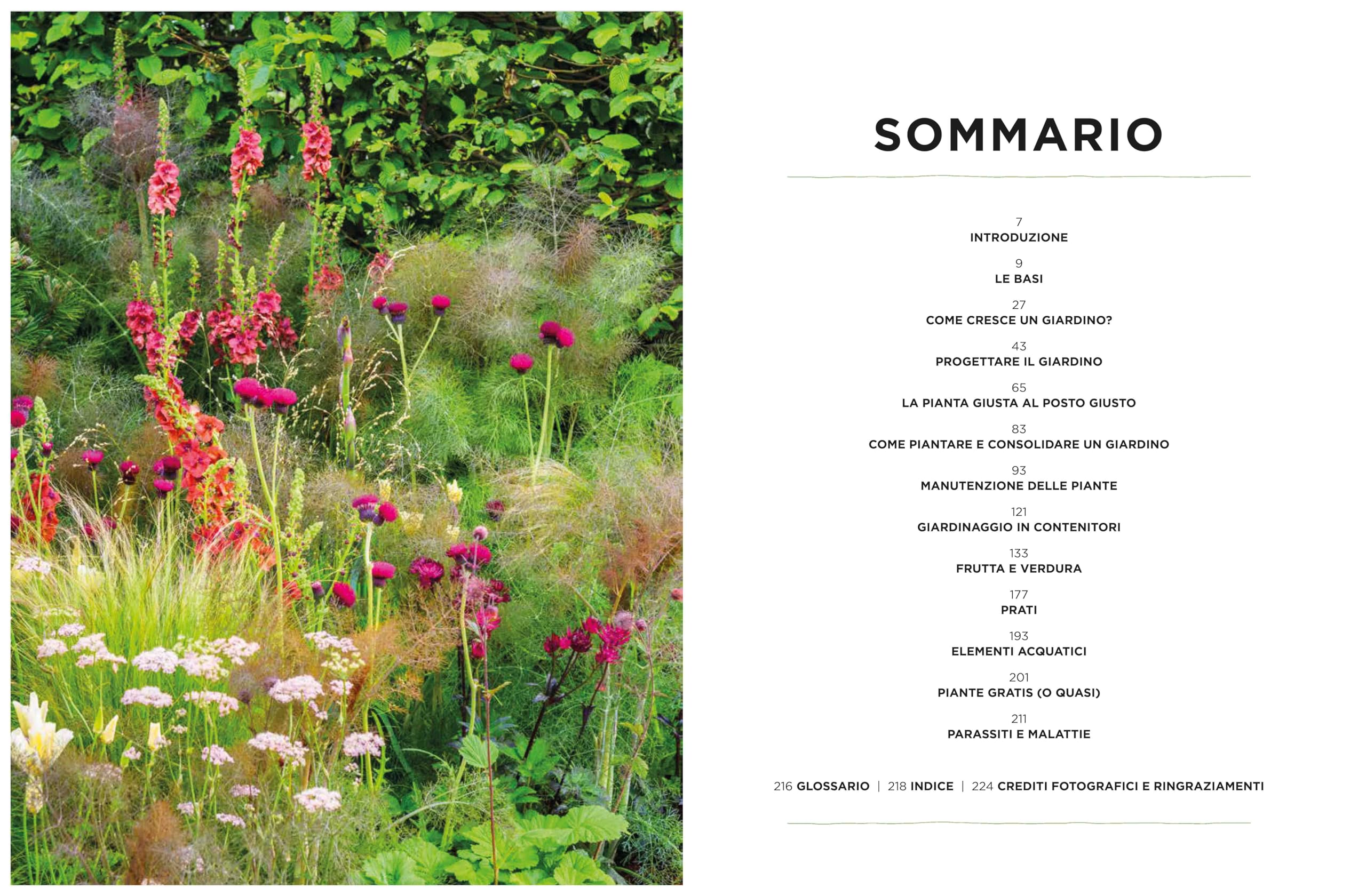 SOMMARIO

7
INTRODUZIONE

9
LE BASI

27
COME CRESCE UN GIARDINO?

43
PROGETTARE IL GIARDINO

65
LA PIANTA GIUSTA AL POSTO GIUSTO

83
COME PIANTARE E CONSOLIDARE UN GIARDINO

93
MANUTENZIONE DELLE PIANTE

121
GIARDINAGGIO IN CONTENITORI

133
FRUTTA E VERDURA

177
PRATI

193
ELEMENTI ACQUATICI

201
PIANTE GRATIS (O QUASI)

211
PARASSITI E MALATTIE

216 GLOSSARIO | 218 INDICE | 224 CREDITI FOTOGRAFICI E RINGRAZIAMENTI